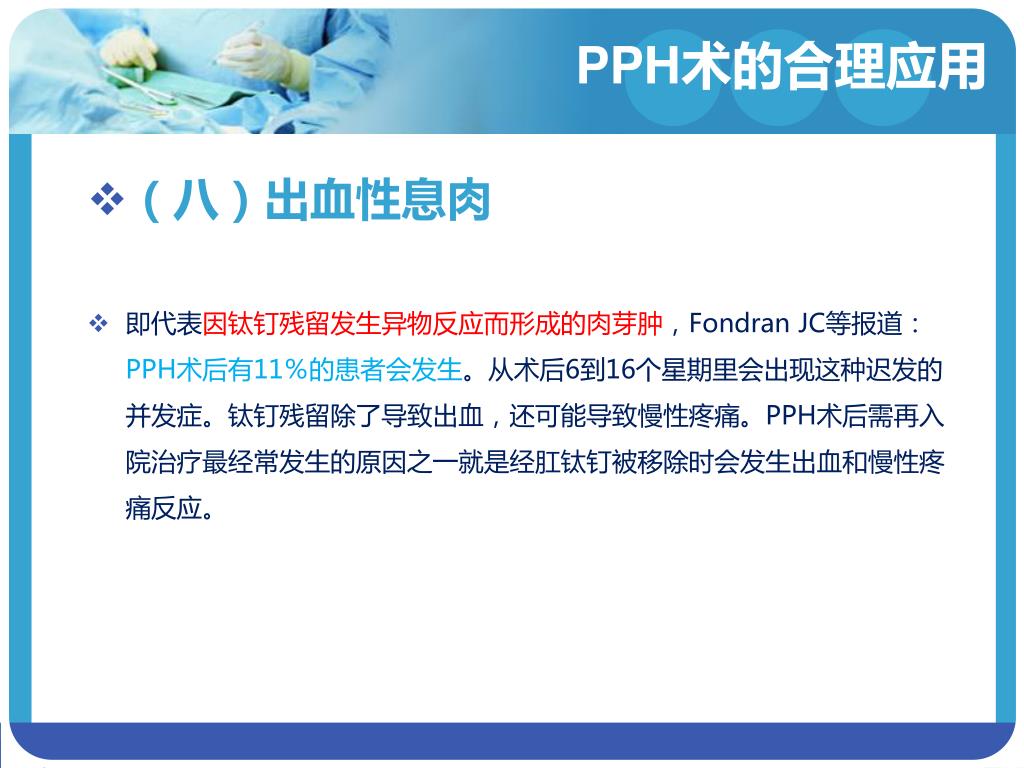 PPH术的合理应用

❖（八）出血性息肉

❖ 即代表因钛钉残留发生异物反应而形成的肉芽肿，Fondran JC等报道：PPH术后有11%的患者会发生。从术后6到16个星期里会出现这种迟发的并发症。钛钉残留除了导致出血，还可能导致慢性疼痛。PPH术后需再入院治疗最经常发生的原因之一就是经肛钛钉被移除时会发生出血和慢性疼痛反应。